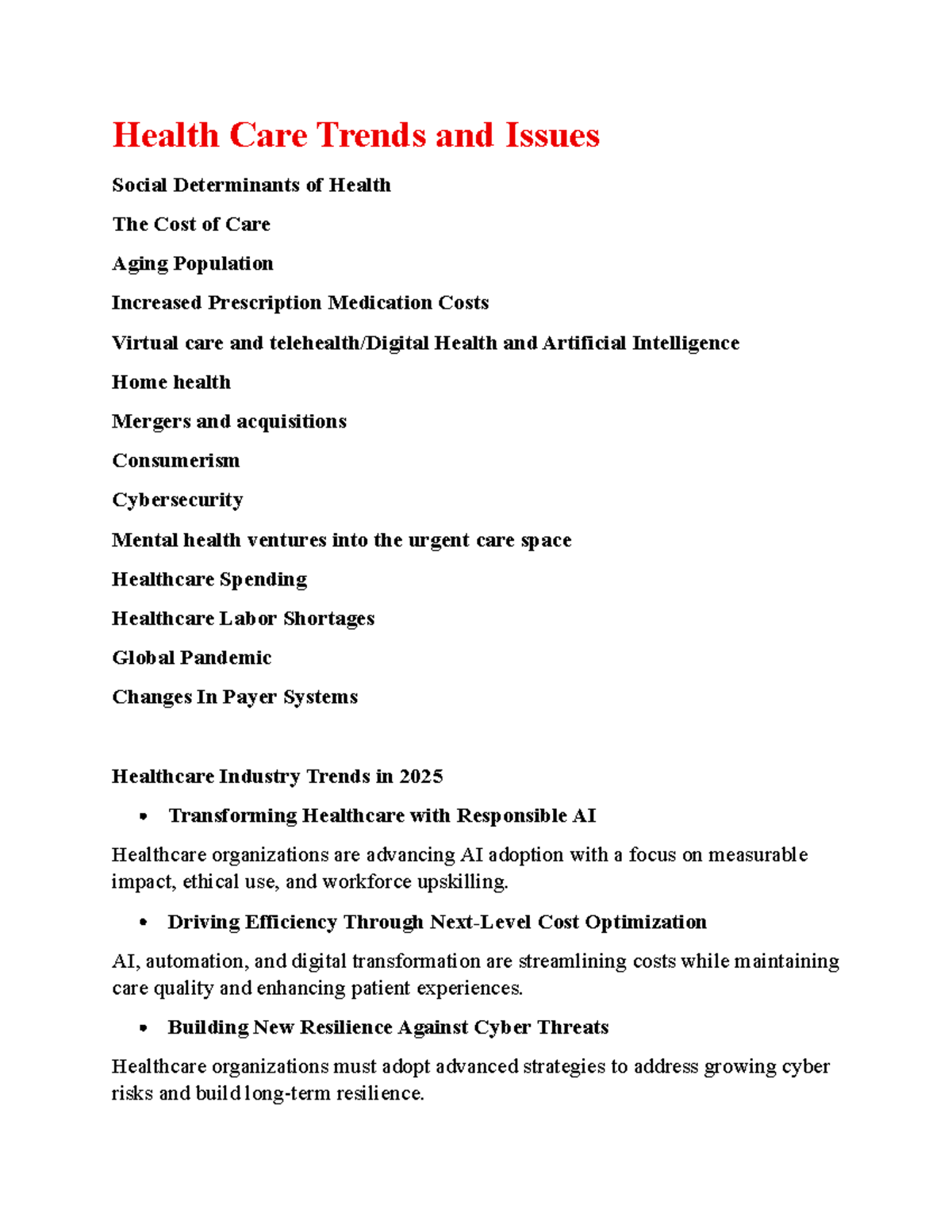 Health Care Trends and Issues

Social Determinants of Health

The Cost of Care

Aging Population

Increased Prescription Medication Costs

Virtual care and telehealth/Digital Health and Artificial Intelligence

Home health

Mergers and acquisitions

Consumerism

Cybersecurity

Mental health ventures into the urgent care space

Healthcare Spending

Healthcare Labor Shortages

Global Pandemic

Changes In Payer Systems

Healthcare Industry Trends in 2025

• Transforming Healthcare with Responsible AI

Healthcare organizations are advancing AI adoption with a focus on measurable impact, ethical use, and workforce upskilling.

• Driving Efficiency Through Next-Level Cost Optimization

AI, automation, and digital transformation are streamlining costs while maintaining care quality and enhancing patient experiences.

• Building New Resilience Against Cyber Threats

Healthcare organizations must adopt advanced strategies to address growing cyber risks and build long-term resilience.